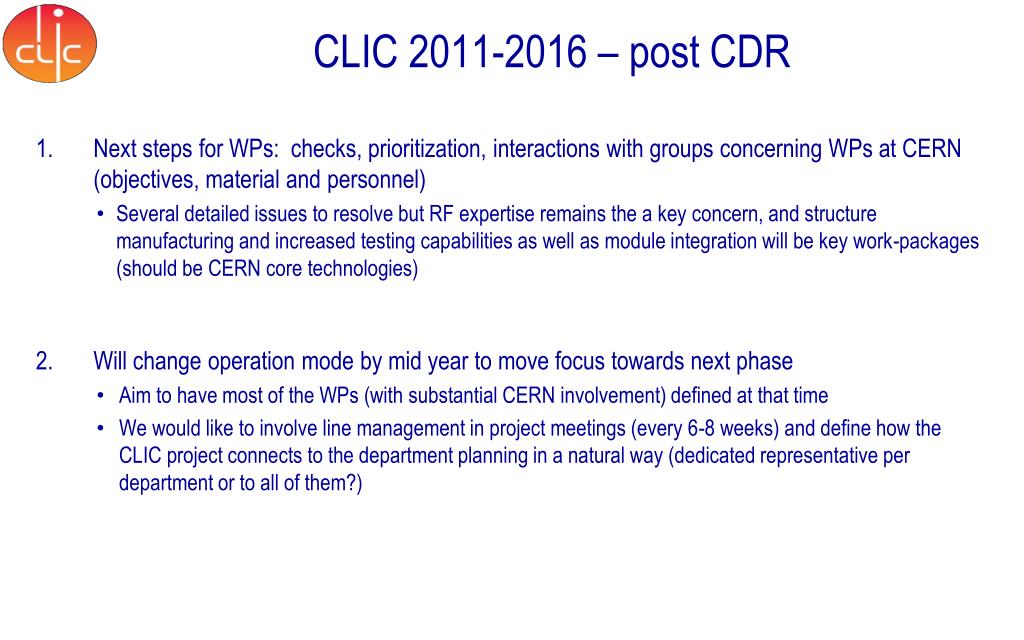 CLIC

CLIC 2011-2016 – post CDR

1. Next steps for WPs: checks, prioritization, interactions with groups concerning WPs at CERN (objectives, material and personnel)
• Several detailed issues to resolve but RF expertise remains the a key concern, and structure manufacturing and increased testing capabilities as well as module integration will be key work-packages (should be CERN core technologies)

2. Will change operation mode by mid year to move focus towards next phase
• Aim to have most of the WPs (with substantial CERN involvement) defined at that time
• We would like to involve line management in project meetings (every 6-8 weeks) and define how the CLIC project connects to the department planning in a natural way (dedicated representative per department or to all of them?)